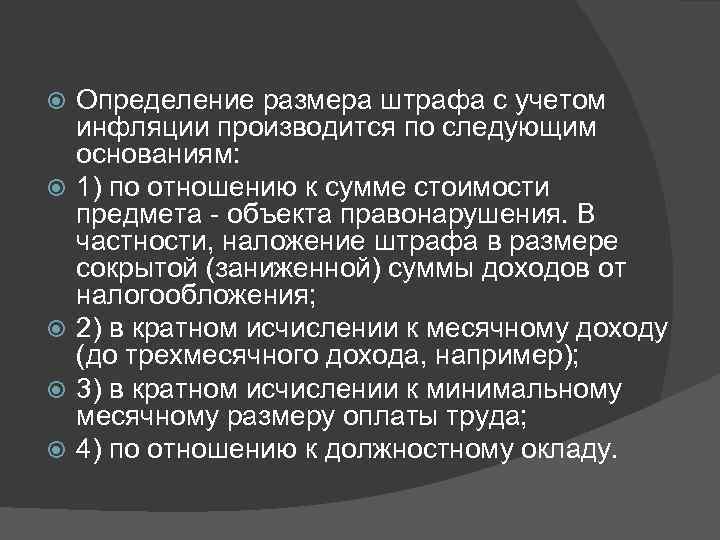 Определение размера штрафа с учетом инфляции производится по следующим основаниям:

1) по отношению к сумме стоимости предмета - объекта правонарушения. В частности, наложение штрафа в размере сокрытой (заниженной) суммы доходов от налогообложения;

2) в кратном исчислении к месячному доходу (до трехмесячного дохода, например);

3) в кратном исчислении к минимальному месячному размеру оплаты труда;

4) по отношению к должностному окладу.